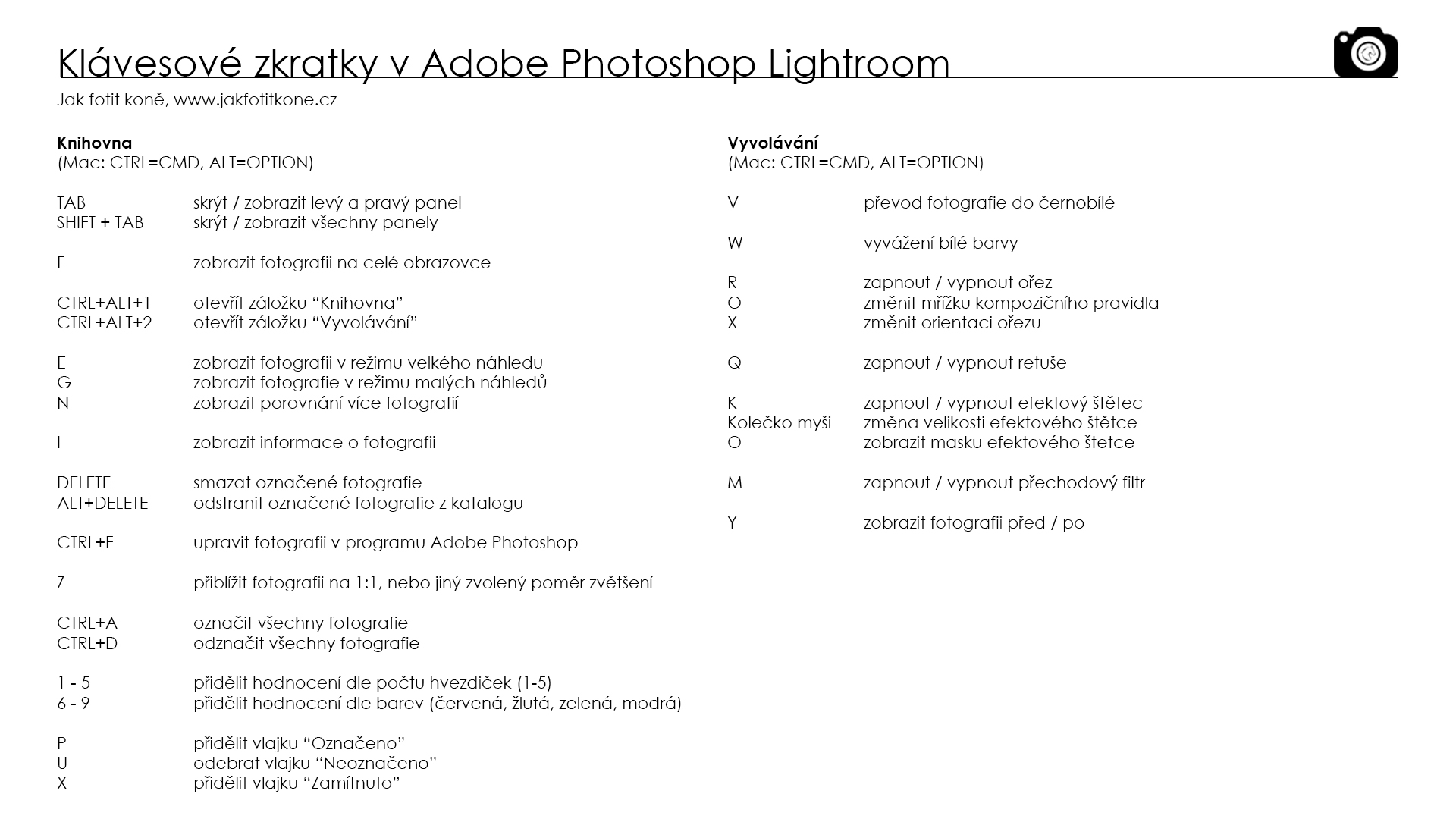 Klávesové zkratky v Adobe Photoshop Lightroom

Jak fotit koně, www.jakfotitkone.cz

**Knihovna**
(Mac: CTRL=CMD, ALT=OPTION)

TAB skrýt / zobrazit levý a pravý panel
SHIFT + TAB skrýt / zobrazit všechny panely

F zobrazit fotografii na celé obrazovce

CTRL+ALT+1 otevřít záložku “Knihovna”
CTRL+ALT+2 otevřít záložku “Vyvolávání”

E zobrazit fotografii v režimu velkého náhledu
G zobrazit fotografie v režimu malých náhledů
N zobrazit porovnání více fotografií

I zobrazit informace o fotografii

DELETE smazat označené fotografie
ALT+DELETE odstranit označené fotografie z katalogu

CTRL+F upravit fotografii v programu Adobe Photoshop

Z přiblížit fotografii na 1:1, nebo jiný zvolený poměr zvětšení

CTRL+A označit všechny fotografie
CTRL+D odznačit všechny fotografie

1 - 5 přidělit hodnocení dle počtu hvezdiček (1-5)
6 - 9 přidělit hodnocení dle barev (červená, žlutá, zelená, modrá)

P přidělit vlajku “Označeno”
U odebrat vlajku “Neoznačeno”
X přidělit vlajku “Zamítnuto”

**Vyvolávání**
(Mac: CTRL=CMD, ALT=OPTION)

V převod fotografie do černobílé

W vyvážení bílé barvy

R zapnout / vypnout ořez
O změnit mřížku kompozičního pravidla
X změnit orientaci ořezu

Q zapnout / vypnout retuše

K zapnout / vypnout efektový štětec
Kolečko myši změna velikosti efektového štětce
O zobrazit masku efektového štetce

M zapnout / vypnout přechodový filtr

Y zobrazit fotografii před / po